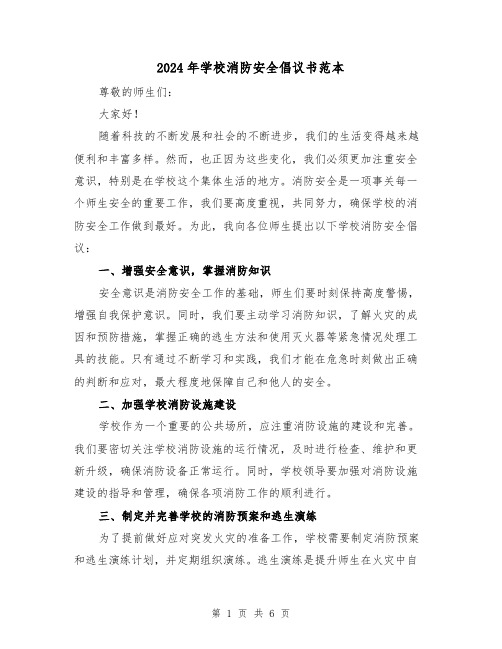 2024年学校消防安全倡议书范本

尊敬的师生们:

大家好!

随着科技的不断发展和社会的不断进步,我们的生活变得越来越便利和丰富多样。然而,也正因为这些变化,我们必须更加注重安全意识,特别是在学校这个集体生活的地方。消防安全是一项事关每一个师生安全的重要工作,我们要高度重视,共同努力,确保学校的消防安全工作做到最好。为此,我向各位师生提出以下学校消防安全倡议:

一、增强安全意识,掌握消防知识

安全意识是消防安全工作的基础,师生们要时刻保持高度警惕,增强自我保护意识。同时,我们要主动学习消防知识,了解火灾的成因和预防措施,掌握正确的逃生方法和使用灭火器等紧急情况处理工具的技能。只有通过不断学习和实践,我们才能在危急时刻做出正确的判断和应对,最大程度地保障自己和他人的安全。

二、加强学校消防设施建设

学校作为一个重要的公共场所,应注重消防设施的建设和完善。我们要密切关注学校消防设施的运行情况,及时进行检查、维护和更新升级,确保消防设备正常运行。同时,学校领导要加强对消防设施建设的指导和管理,确保各项消防工作的顺利进行。

三、制定并完善学校的消防预案和逃生演练

为了提前做好应对突发火灾的准备工作,学校需要制定消防预案和逃生演练计划,并定期组织演练。逃生演练是提升师生在火灾中自

第 1 页 共 6 页